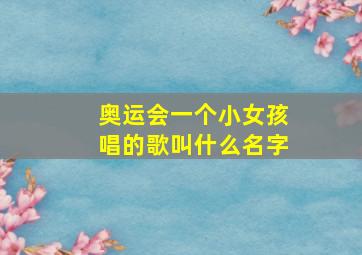 奥运会一个小女孩唱的歌叫什么名字